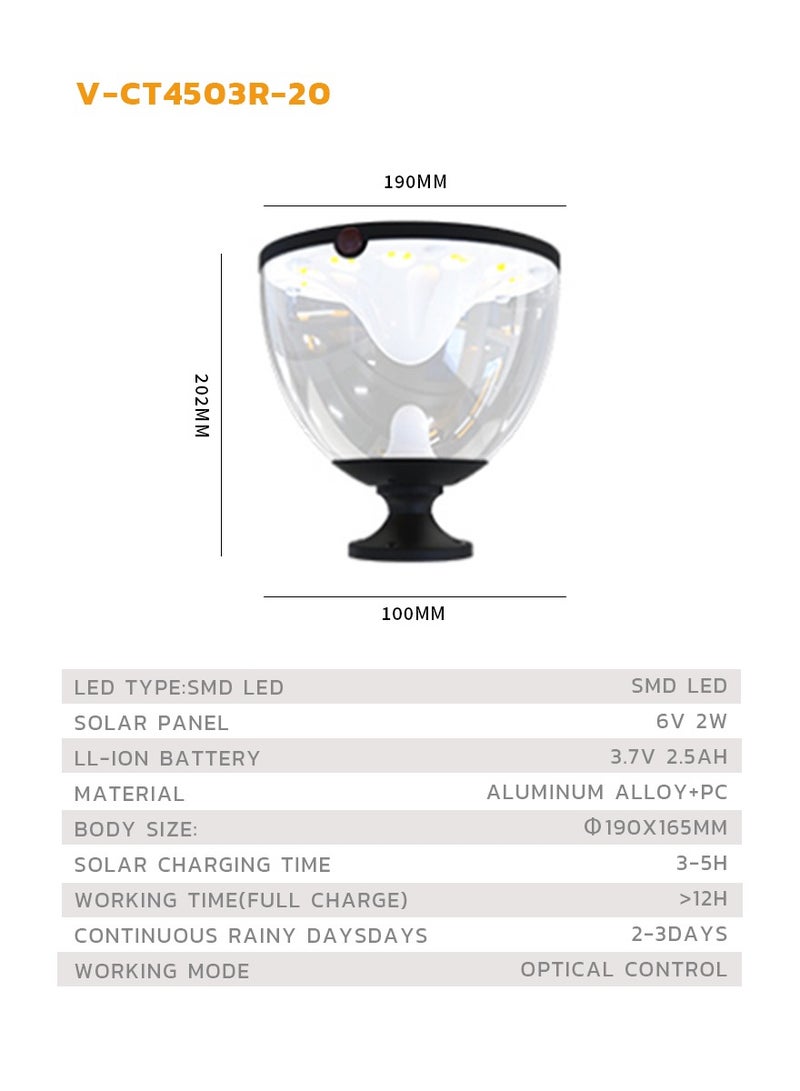 V-CT4503R-20

190MM

202MM

100MM

| LED TYPE:SMD LED | SMD LED |
|---|---|
| SOLAR PANEL | 6V 2W |
| LL-ION BATTERY | 3.7V 2.5AH |
| MATERIAL | ALUMINUM ALLOY+PC |
| BODY SIZE: | Φ190X165MM |
| SOLAR CHARGING TIME | 3-5H |
| WORKING TIME(FULL CHARGE) | >12H |
| CONTINUOUS RAINY DAYSDAYS | 2-3DAYS |
| WORKING MODE | OPTICAL CONTROL |